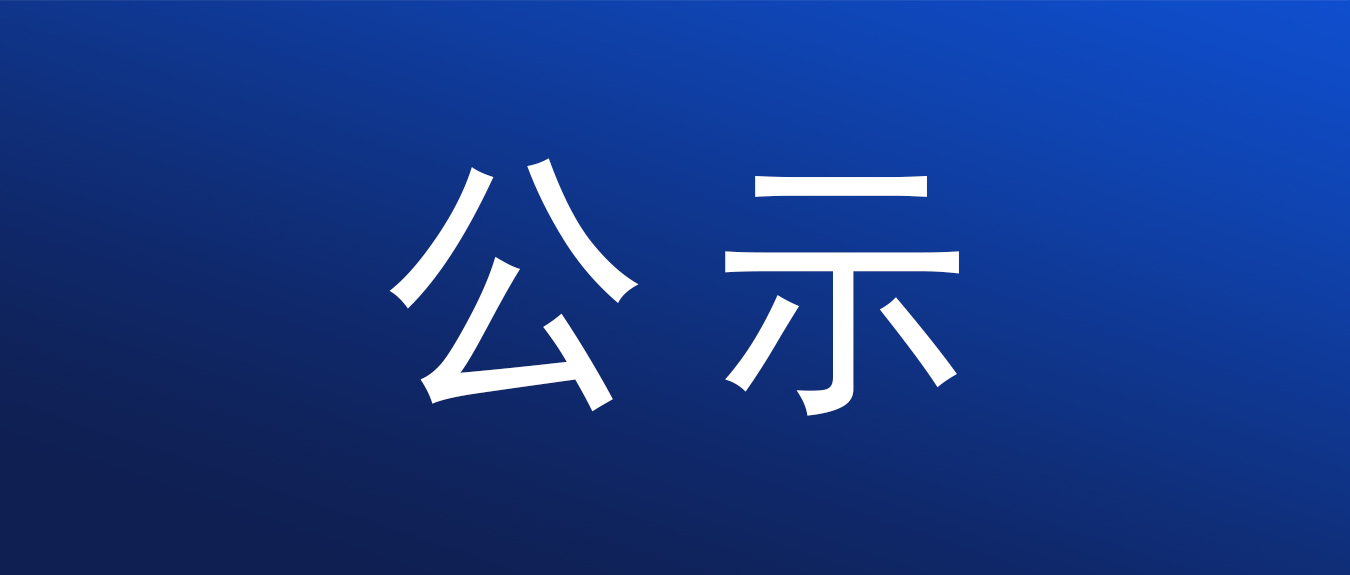 公示